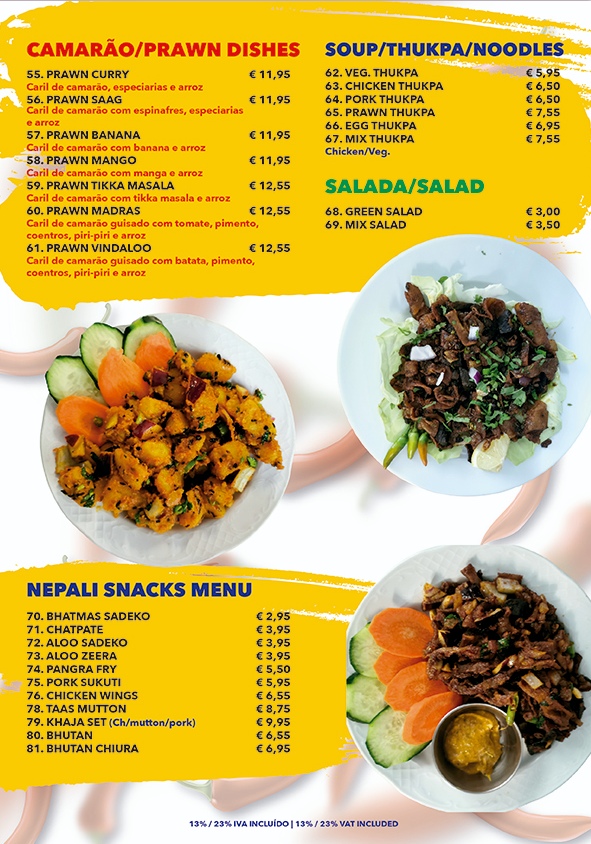 CAMARÃO/PRAWN DISHES

55. PRAWN CURRY € 11,95
Caril de camarão, especiarias e arroz
56. PRAWN SAAG € 11,95
Caril de camarão com espinafres, especiarias e arroz
57. PRAWN BANANA € 11,95
Caril de camarão com banana e arroz
58. PRAWN MANGO € 11,95
Caril de camarão com manga e arroz
59. PRAWN TIKKA MASALA € 12,55
Caril de camarão com tikka masala e arroz
60. PRAWN MADRAS € 12,55
Caril de camarão guisado com tomate, pimento, coentros, piri-piri e arroz
61. PRAWN VINDALOO € 12,55
Caril de camarão guisado com batata, pimento, coentros, piri-piri e arroz

SOUP/THUKPA/NOODLES

62. VEG. THUKPA € 5,95
63. CHICKEN THUKPA € 6,50
64. PORK THUKPA € 6,50
65. PRAWN THUKPA € 7,55
66. EGG THUKPA € 6,95
67. MIX THUKPA € 7,55
Chicken/Veg.

SALADA/SALAD

68. GREEN SALAD € 3,00
69. MIX SALAD € 3,50

NEPALI SNACKS MENU

70. BHATMAS SADEKO € 2,95
71. CHATPATE € 3,95
72. ALOO SADEKO € 3,95
73. ALOO ZEERA € 3,95
74. PANGRA FRY € 5,50
75. PORK SUKUTI € 5,95
76. CHICKEN WINGS € 6,55
78. TAAS MUTTON € 8,75
79. KHAJA SET (Ch/mutton/pork) € 9,95
80. BHUTAN € 6,55
81. BHUTAN CHIURA € 6,95

13% / 23% IVA INCLUÍDO | 13% / 23% VAT INCLUDED